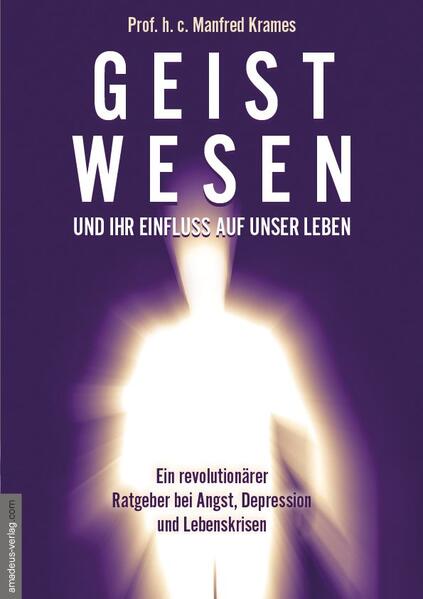 Prof. h. c. Manfred Krames

GEIST
WESEN

UND IHR EINFLUSS AUF UNSER LEBEN

Ein revolutionärer Ratgeber bei Angst, Depression und Lebenskrisen

amadeus-verlag.com